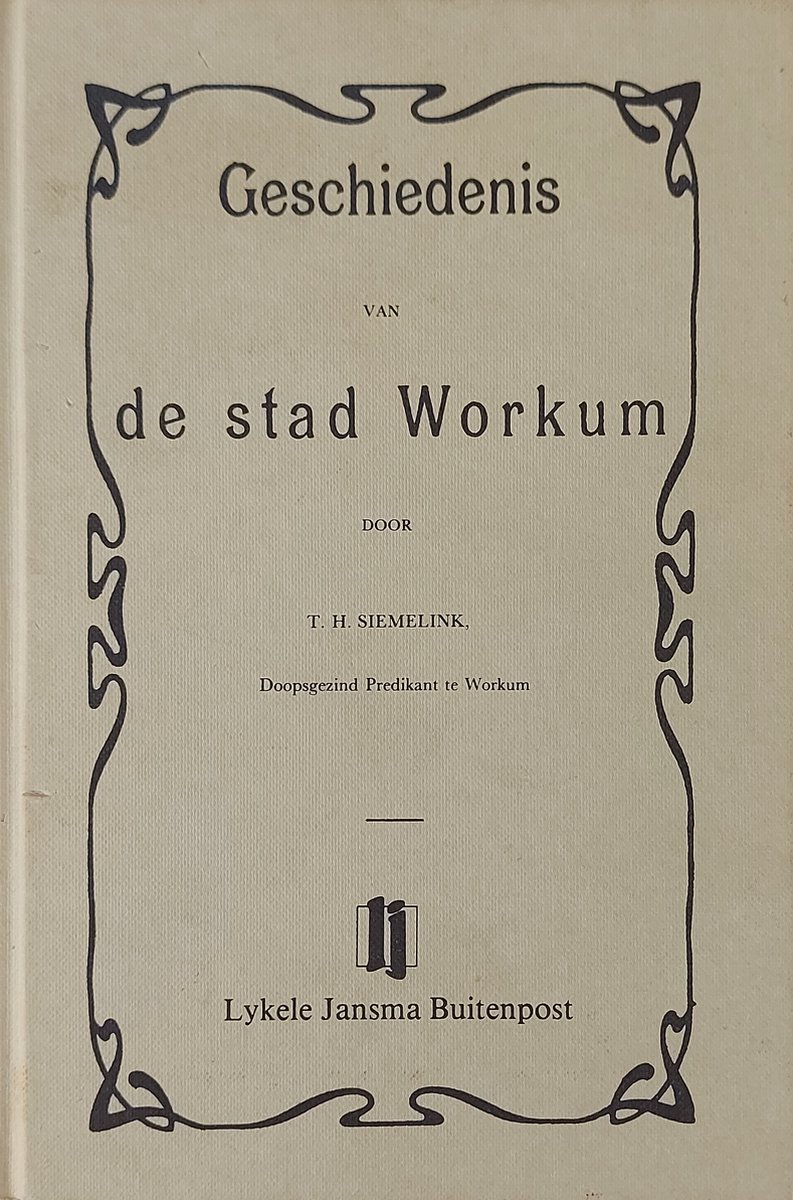 Geschiedenis

VAN

de stad Workum

DOOR

T. H. SIEMELINK,

Doopsgezind Predikant te Workum

lj

Lykele Jansma Buitenpost